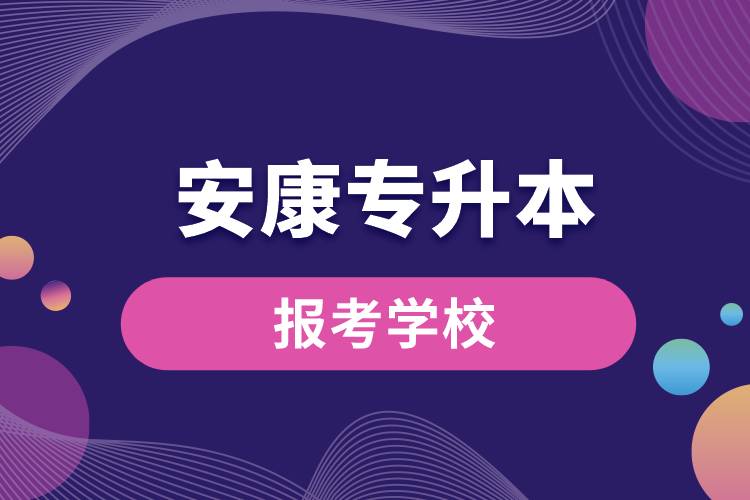 安康专升本

报考学校